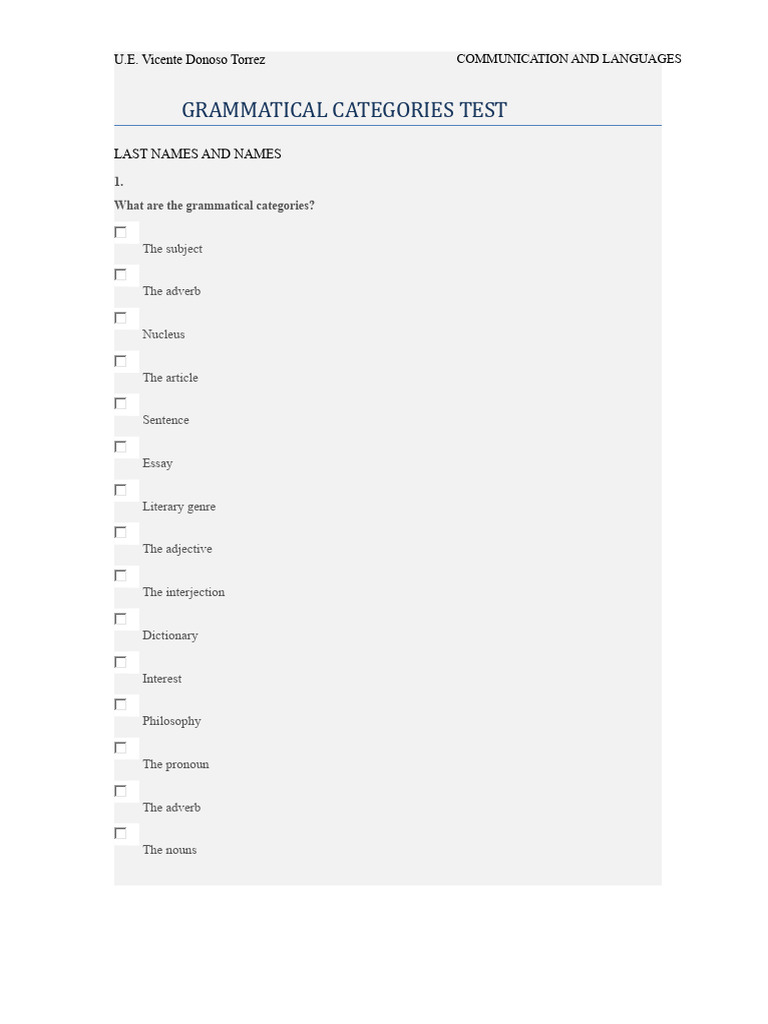 U.E. Vicente Donoso Torrez COMMUNICATION AND LANGUAGES

GRAMMATICAL CATEGORIES TEST

LAST NAMES AND NAMES

1.

What are the grammatical categories?

The subject

The adverb

Nucleus

The article

Sentence

Essay

Literary genre

The adjective

The interjection

Dictionary

Interest

Philosophy

The pronoun

The adverb

The nouns